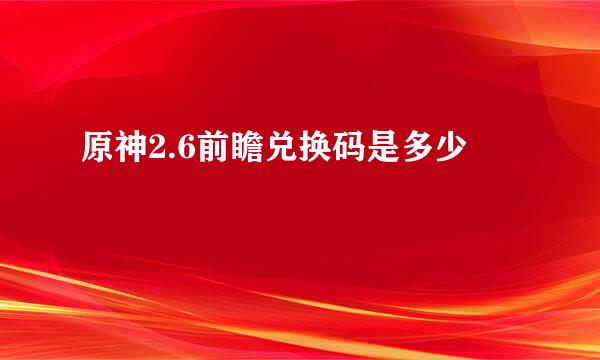 原神2.6前瞻兑换码是多少